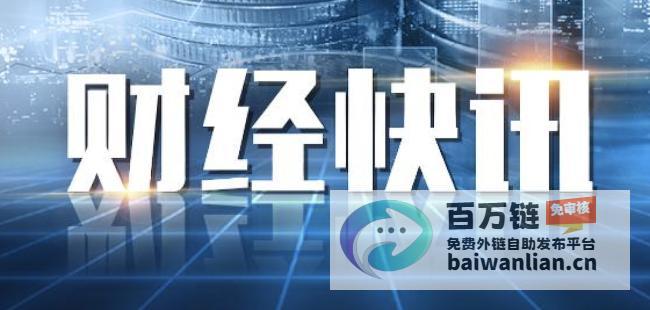 财经快讯

百万链 免审核
免费外链自助发布平台
baiwanlian.cn